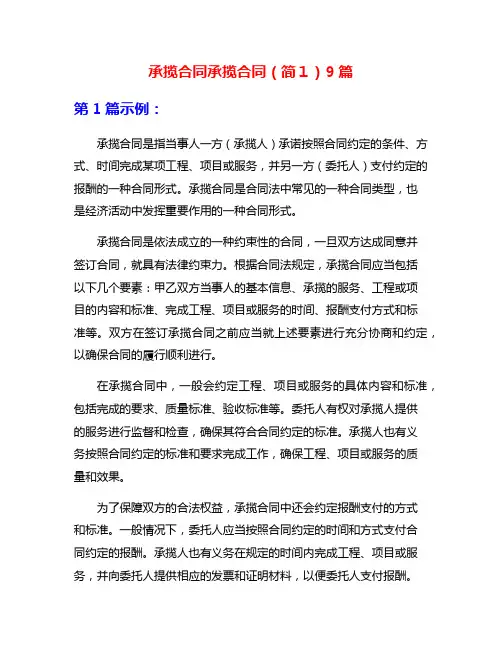 承揽合同承揽合同（简1）9篇

第1篇示例：

承揽合同是指当事人一方（承揽人）承诺按照合同约定的条件、方式、时间完成某项工程、项目或服务，并另一方（委托人）支付约定的报酬的一种合同形式。承揽合同是合同法中常见的一种合同类型，也是经济活动中发挥重要作用的一种合同形式。

承揽合同是依法成立的一种约束性的合同，一旦双方达成同意并签订合同，就具有法律约束力。根据合同法规定，承揽合同应当包括以下几个要素：甲乙双方当事人的基本信息、承揽的服务、工程或项目的内容和标准、完成工程、项目或服务的时间、报酬支付方式和标准等。双方在签订承揽合同之前应当就上述要素进行充分协商和约定，以确保合同的履行顺利进行。

在承揽合同中，一般会约定工程、项目或服务的具体内容和标准，包括完成的要求、质量标准、验收标准等。委托人有权对承揽人提供的服务进行监督和检查，确保其符合合同约定的标准。承揽人也有义务按照合同约定的标准和要求完成工作，确保工程、项目或服务的质量和效果。

为了保障双方的合法权益，承揽合同中还会约定报酬支付的方式和标准。一般情况下，委托人应当按照合同约定的时间和方式支付合同约定的报酬。承揽人也有义务在规定的时间内完成工程、项目或服务，并向委托人提供相应的发票和证明材料，以便委托人支付报酬。